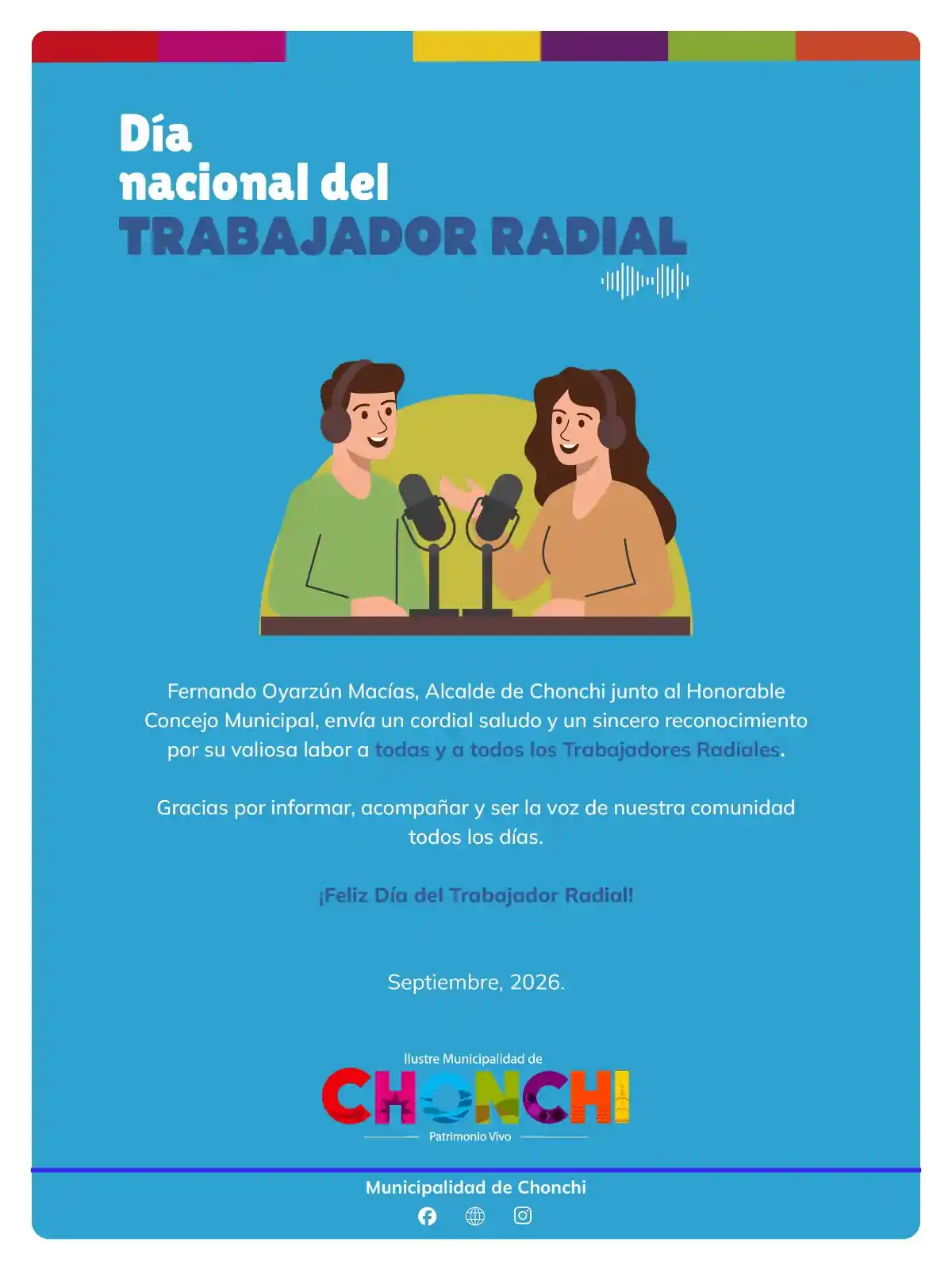 Día
nacional del
TRABAJADOR RADIAL

Fernando Oyarzún Macías, Alcalde de Chonchi junto al Honorable Concejo Municipal, envía un cordial saludo y un sincero reconocimiento por su valiosa labor a todas y a todos los Trabajadores Radiales.

Gracias por informar, acompañar y ser la voz de nuestra comunidad todos los días.

¡Feliz Día del Trabajador Radial!

Septiembre, 2026.

Ilustre Municipalidad de
CHONCHI
Patrimonio Vivo

Municipalidad de Chonchi